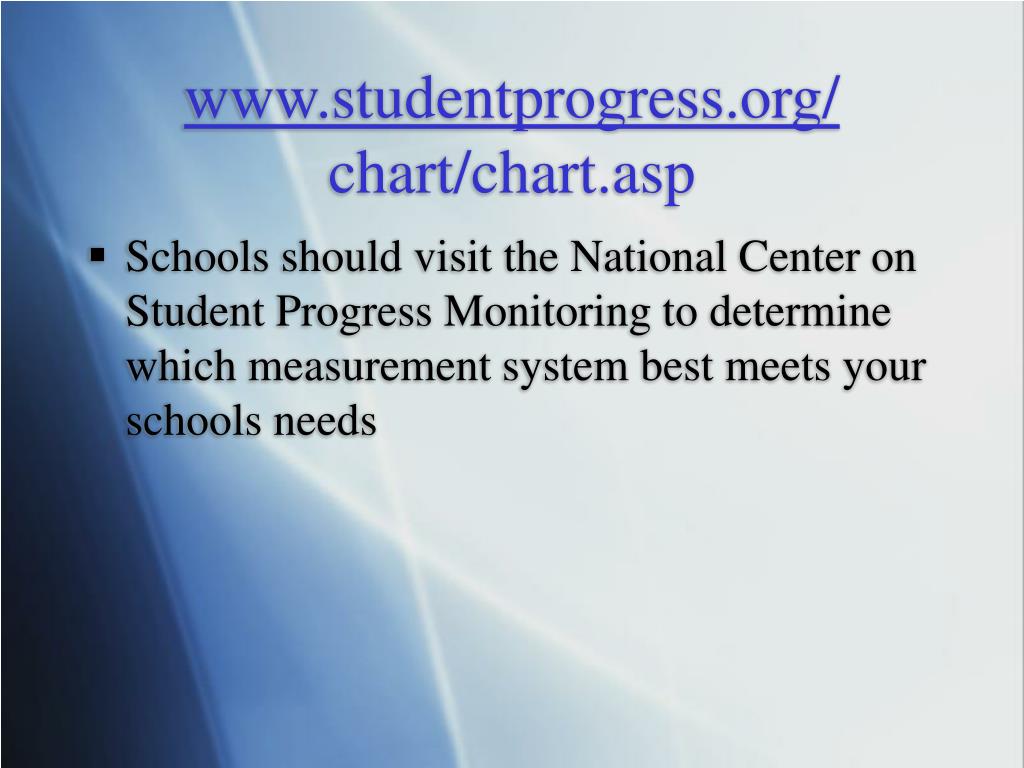 www.studentprogress.org/chart/chart.asp

▪ Schools should visit the National Center on Student Progress Monitoring to determine which measurement system best meets your schools needs